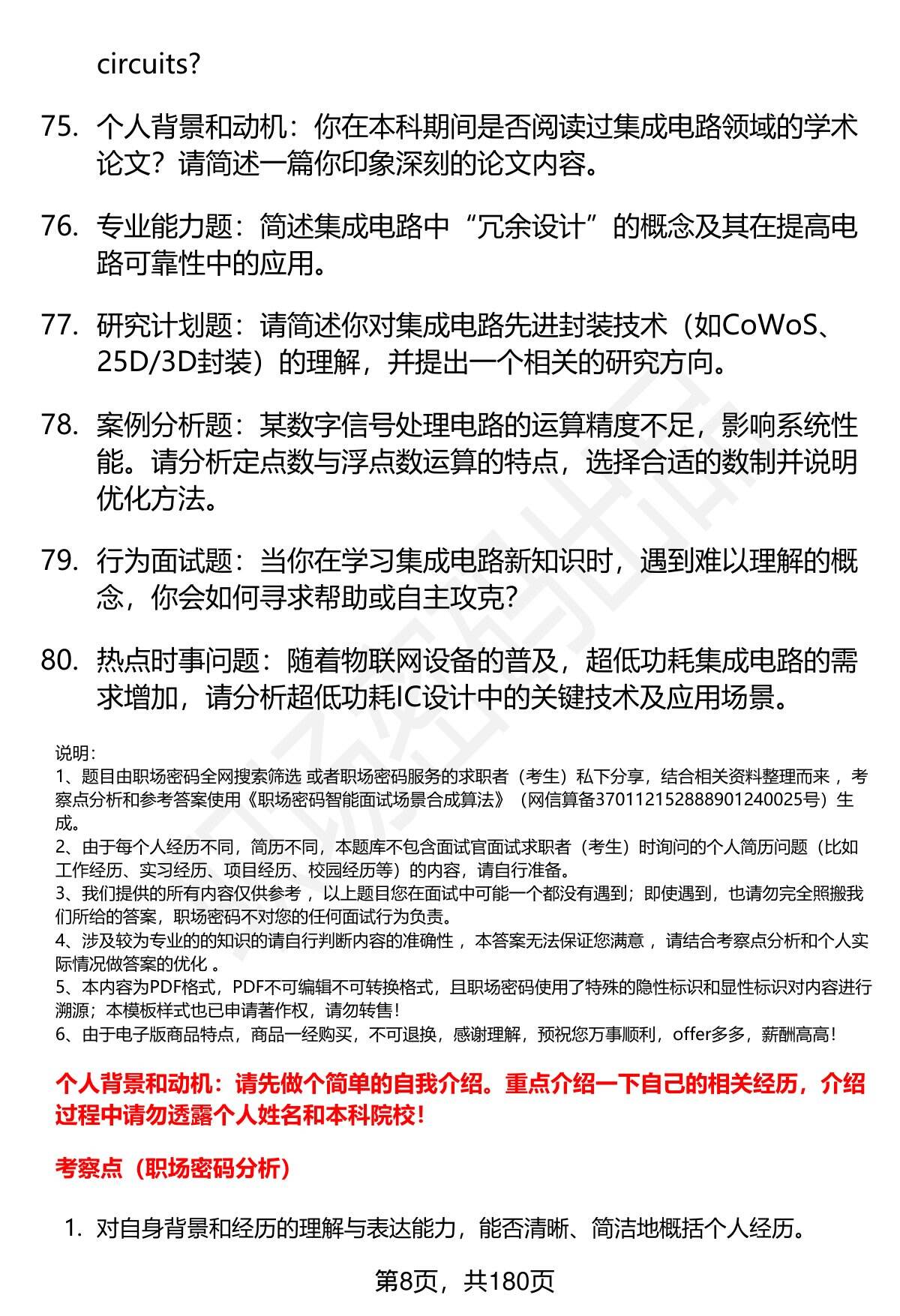 circuits?

75. 个人背景和动机：你在本科期间是否阅读过集成电路领域的学术论文？请简述一篇你印象深刻的论文内容。

76. 专业能力题：简述集成电路中“冗余设计”的概念及其在提高电路可靠性中的应用。

77. 研究计划题：请简述你对集成电路先进封装技术（如CoWoS、25D/3D封装）的理解，并提出一个相关的研究方向。

78. 案例分析题：某数字信号处理电路的运算精度不足，影响系统性能。请分析定点数与浮点数运算的特点，选择合适的数制并说明优化方法。

79. 行为面试题：当你在学习集成电路新知识时，遇到难以理解的概念，你会如何寻求帮助或自主攻克？

80. 热点时事问题：随着物联网设备的普及，超低功耗集成电路的需求增加，请分析超低功耗IC设计中的关键技术及应用场景。

说明：
1、题目由职场密码全网搜索筛选 或者职场密码服务的求职者（考生）私下分享，结合相关资料整理而来 ，考察点分析和参考答案使用《职场密码智能面试场景合成算法》（网信算备370112152888901240025号）生成。
2、由于每个人经历不同，简历不同，本题库不包含面试官面试求职者（考生）时询问的个人简历问题（比如工作经历、实习经历、项目经历、校园经历等）的内容，请自行准备。
3、我们提供的所有内容仅供参考 ，以上题目您在面试中可能一个都没有遇到；即使遇到，也请勿完全照搬我们所给的答案，职场密码不对您的任何面试行为负责。
4、涉及较为专业的的知识的请自行判断内容的准确性 ，本答案无法保证您满意 ，请结合考察点分析和个人实际情况做答案的优化 。
5、本内容为PDF格式，PDF不可编辑不可转换格式，且职场密码使用了特殊的隐性标识和显性标识对内容进行溯源；本模板样式也已申请著作权，请勿转售！
6、由于电子版商品特点，商品一经购买，不可退换，感谢理解，预祝您万事顺利，offer多多，薪酬高高！

个人背景和动机：请先做个简单的自我介绍。重点介绍一下自己的相关经历，介绍过程中请勿透露个人姓名和本科院校！

考察点（职场密码分析）

1. 对自身背景和经历的理解与表达能力，能否清晰、简洁地概括个人经历。

第8页，共180页